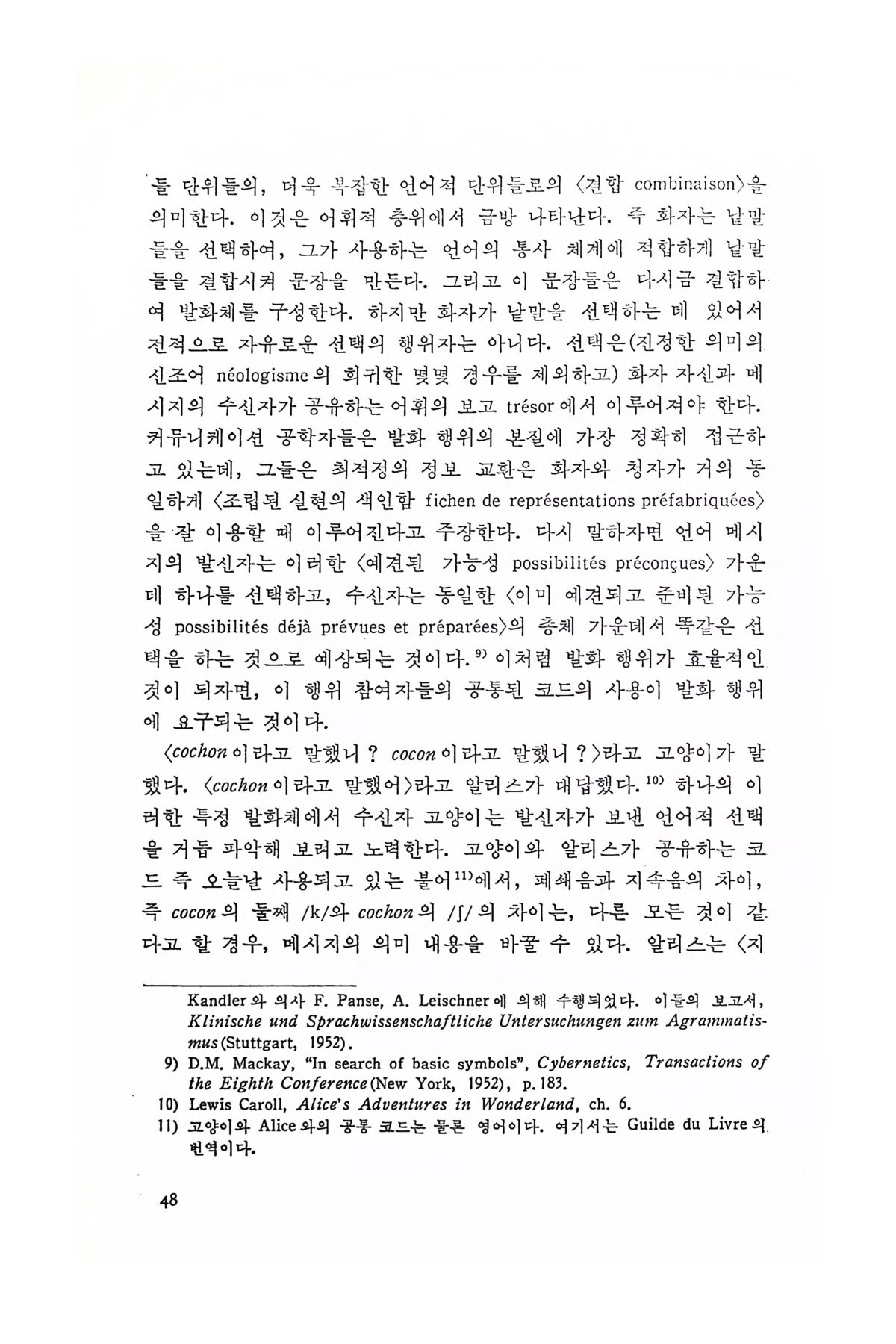 들 단위들의, 더욱 복잡한 언어적 단위들로의 〈결합 combinaison〉을 의미한다. 이것은 어휘적 층위에서 금방 나타난다. 즉 화자는 낱말들을 선택하여, 그가 사용하는 언어의 통사 체계에 적합하게 낱말들을 결합시켜 문장을 만든다. 그리고 이 문장들은 다시금 결합하여 발화체를 구성한다. 하지만 화자가 낱말을 선택하는 데 있어서 전적으로 자유로운 선택의 행위자는 아니다. 선택은(진정한 의미의 신조어 néologisme의 희귀한 몇몇 경우를 제외하고) 화자 자신과 메시지의 수신자가 공유하는 어휘의 보고 trésor에서 이루어져야 한다. 커뮤니케이션 공학자들은 발화 행위의 본질에 가장 정확히 접근하고 있는데, 그들은 최적정의 정보 교환은 화자와 청자가 거의 동일하게 〈조립된 실현의 색인함 fichen de représentations préfabriquées〉을 잘 이용할 때 이루어진다고 주장한다. 다시 말하자면 언어 메시지의 발신자는 이러한 〈예견된 가능성 possibilités préconçues〉 가운데 하나를 선택하고, 수신자는 동일한 〈이미 예견되고 준비된 가능성 possibilités déjà prévues et préparées〉의 총체 가운데서 똑같은 선택을 하는 것으로 예상되는 것이다.$^{9)}$ 이처럼 발화 행위가 효율적인 것이 되자면, 이 행위 참여자들의 공통된 코드의 사용이 발화 행위에 요구되는 것이다.

〈cochon이라고 말했니? cocon이라고 말했니?〉라고 고양이가 말했다. 〈cochon이라고 말했어〉라고 알리스가 대답했다.$^{10)}$ 하나의 이러한 특정 발화체에서 수신자 고양이는 발신자가 보낸 언어적 선택을 거듭 파악해 보려고 노력한다. 고양이와 알리스가 공유하는 코드 즉 오늘날 사용되고 있는 불어$^{11)}$에서, 폐쇄음과 지속음의 차이, 즉 cocon의 둘째 /k/와 cochon의 /ʃ/의 차이는, 다른 모든 것이 같다고 할 경우, 메시지의 의미 내용을 바꿀 수 있다. 알리스는 〈지

Kandler와 의사 F. Panse, A. Leischner에 의해 수행되었다. 이들의 보고서, Klinische und Sprachwissenschaftliche Untersuchungen zum Agrammatismus(Stuttgart, 1952).
9) D.M. Mackay, "In search of basic symbols", Cybernetics, Transactions of the Eighth Conference(New York, 1952), p. 183.
10) Lewis Caroll, Alice's Adventures in Wonderland, ch. 6.
11) 고양이와 Alice와의 공통 코드는 물론 영어이다. 여기서는 Guilde du Livre의 번역이다.

48